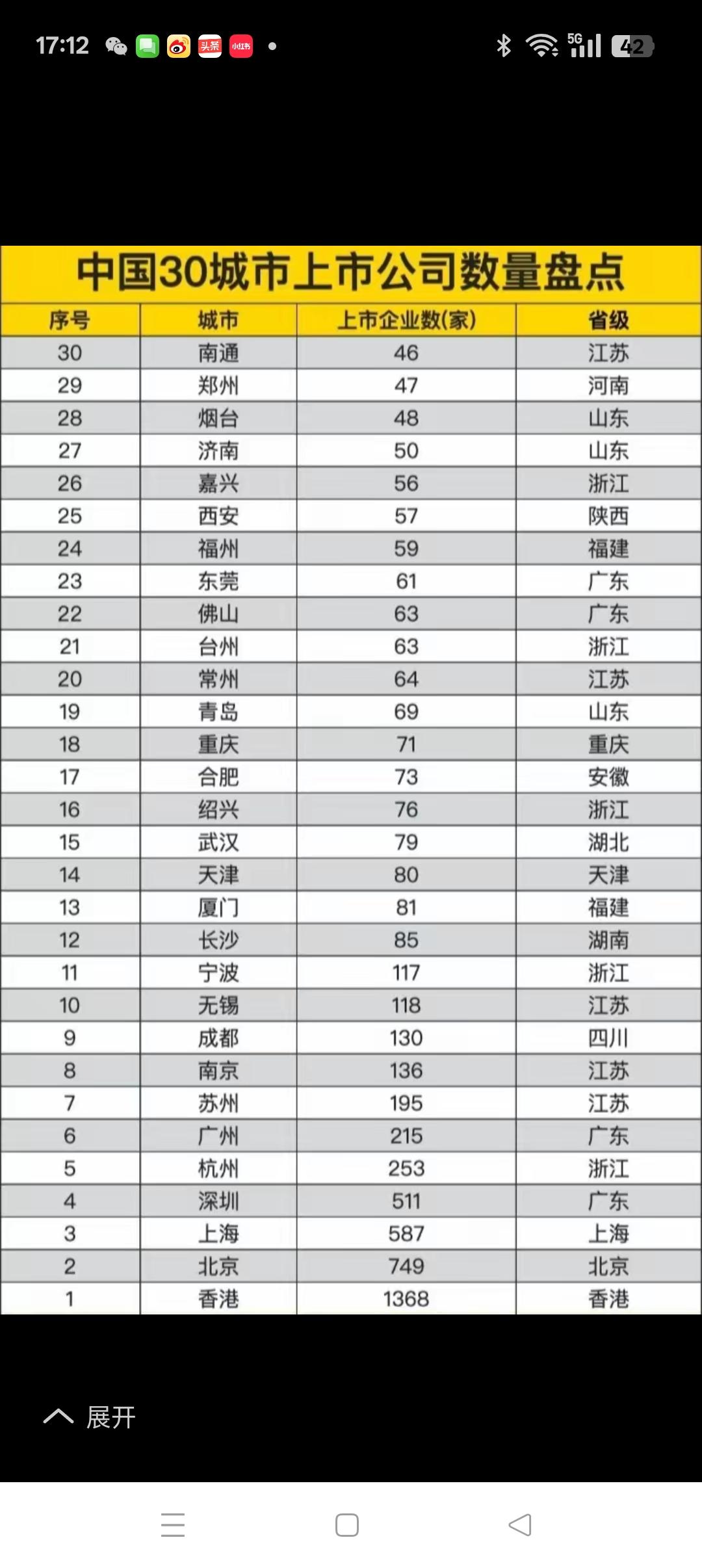 17:12 头条 小红书 5G 42

中国30城市上市公司数量盘点

| 序号 | 城市 | 上市企业数(家) | 省级 |
|---|---|---|---|
| 30 | 南通 | 46 | 江苏 |
| 29 | 郑州 | 47 | 河南 |
| 28 | 烟台 | 48 | 山东 |
| 27 | 济南 | 50 | 山东 |
| 26 | 嘉兴 | 56 | 浙江 |
| 25 | 西安 | 57 | 陕西 |
| 24 | 福州 | 59 | 福建 |
| 23 | 东莞 | 61 | 广东 |
| 22 | 佛山 | 63 | 广东 |
| 21 | 台州 | 63 | 浙江 |
| 20 | 常州 | 64 | 江苏 |
| 19 | 青岛 | 69 | 山东 |
| 18 | 重庆 | 71 | 重庆 |
| 17 | 合肥 | 73 | 安徽 |
| 16 | 绍兴 | 76 | 浙江 |
| 15 | 武汉 | 79 | 湖北 |
| 14 | 天津 | 80 | 天津 |
| 13 | 厦门 | 81 | 福建 |
| 12 | 长沙 | 85 | 湖南 |
| 11 | 宁波 | 117 | 浙江 |
| 10 | 无锡 | 118 | 江苏 |
| 9 | 成都 | 130 | 四川 |
| 8 | 南京 | 136 | 江苏 |
| 7 | 苏州 | 195 | 江苏 |
| 6 | 广州 | 215 | 广东 |
| 5 | 杭州 | 253 | 浙江 |
| 4 | 深圳 | 511 | 广东 |
| 3 | 上海 | 587 | 上海 |
| 2 | 北京 | 749 | 北京 |
| 1 | 香港 | 1368 | 香港 |

展开